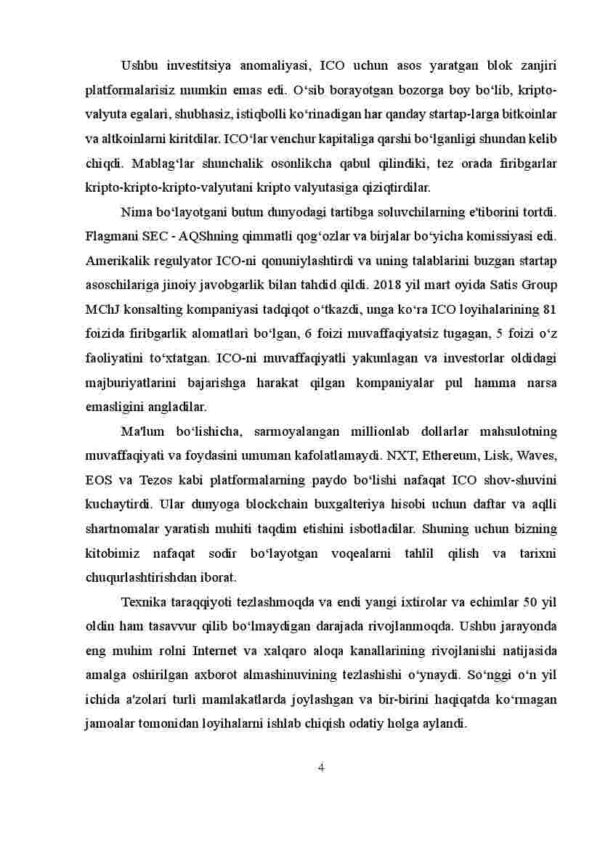 Ushbu investitsiya anomaliyasi, ICO uchun asos yaratgan blok zanjiri platformalarisiz mumkin emas edi. O‘sib borayotgan bozorga boy bo‘lib, kripto-valyuta egalari, shubhasiz, istiqbolli ko‘rinadigan har qanday startap-larga bitkoinlar va altkoinlarni kiritdilar. ICO‘lar venchur kapitaliga qarshi bo‘lganligi shundan kelib chiqdi. Mablag‘lar shunchalik osonlikcha qabul qilindiki, tez orada firibgarlar kripto-kripto-kripto-valyutani kripto valyutasiga qiziqtirdilar.

Nima bo‘layotgani butun dunyodagi tartibga soluvchilarning e'tiborini tortdi. Flagmani SEC - AQShning qimmatli qog‘ozlar va birjalar bo‘yicha komissiyasi edi. Amerikalik regulyator ICO-ni qonuniylashtirdi va uning talablarini buzgan startap asoschilariga jinoiy javobgarlik bilan tahdid qildi. 2018 yil mart oyida Satis Group MChJ konsalting kompaniyasi tadqiqot o‘tkazdi, unga ko‘ra ICO loyihalarining 81 foizida firibgarlik alomatlari bo‘lgan, 6 foizi muvaffaqiyatsiz tugagan, 5 foizi o‘z faoliyatini to‘xtatgan. ICO-ni muvaffaqiyatli yakunlagan va investorlar oldidagi majburiyatlarini bajarishga harakat qilgan kompaniyalar pul hamma narsa emasligini angladilar.

Ma'lum bo‘lishicha, sarmoyalangan millionlab dollarlar mahsulotning muvaffaqiyati va foydasini umuman kafolatlamaydi. NXT, Ethereum, Lisk, Waves, EOS va Tezos kabi platformalarning paydo bo‘lishi nafaqat ICO shov-shuvini kuchaytirdi. Ular dunyoga blockchain buxgalteriya hisobi uchun daftar va aqlli shartnomalar yaratish muhiti taqdim etishini isbotladilar. Shuning uchun bizning kitobimiz nafaqat sodir bo‘layotgan voqealarni tahlil qilish va tarixni chuqurlashtirishdan iborat.

Texnika taraqqiyoti tezlashmoqda va endi yangi ixtirolar va echimlar 50 yil oldin ham tasavvur qilib bo‘lmaydigan darajada rivojlanmoqda. Ushbu jarayonda eng muhim rolni Internet va xalqaro aloqa kanallarining rivojlanishi natijasida amalga oshirilgan axborot almashinuvining tezlashishi o‘ynaydi. So‘nggi o‘n yil ichida a'zolari turli mamlakatlarda joylashgan va bir-birini haqiqatda ko‘rmagan jamoalar tomonidan loyihalarni ishlab chiqish odatiy holga aylandi.

4